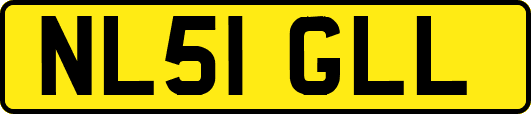 NL51 GLL